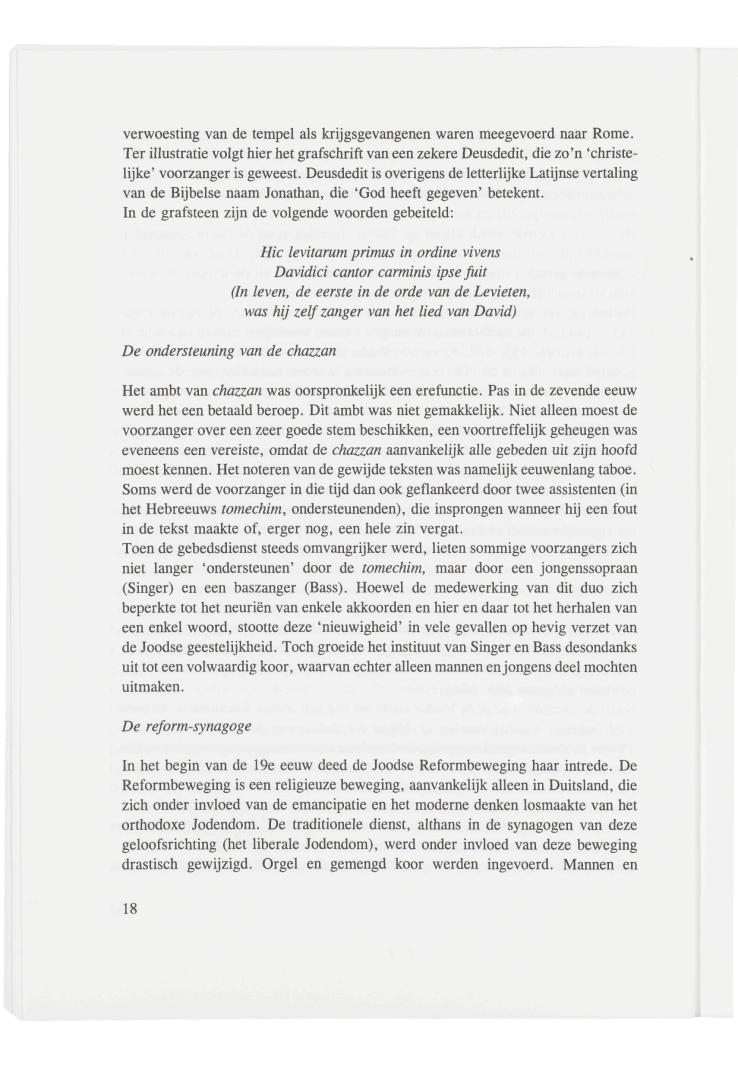 verwoesting van de tempel als krijgsgevangenen waren meegevoerd naar Rome. Ter illustratie volgt hier het grafschrift van een zekere Deusdedit, die zo'n 'christelijke' voorzanger is geweest. Deusdedit is overigens de letterlijke Latijnse vertaling van de Bijbelse naam Jonathan, die 'God heeft gegeven' betekent.
In de grafsteen zijn de volgende woorden gebeiteld:

Hic levitarum primus in ordine vivens
Davidici cantor carminis ipse fuit
(In leven, de eerste in de orde van de Levieten,
was hij zelf zanger van het lied van David)

De ondersteuning van de chazzan

Het ambt van chazzan was oorspronkelijk een erefunctie. Pas in de zevende eeuw werd het een betaald beroep. Dit ambt was niet gemakkelijk. Niet alleen moest de voorzanger over een zeer goede stem beschikken, een voortreffelijk geheugen was eveneens een vereiste, omdat de chazzan aanvankelijk alle gebeden uit zijn hoofd moest kennen. Het noteren van de gewijde teksten was namelijk eeuwenlang taboe. Soms werd de voorzanger in die tijd dan ook geflankeerd door twee assistenten (in het Hebreeuws tomechim, ondersteunenden), die insprongen wanneer hij een fout in de tekst maakte of, erger nog, een hele zin vergat.
Toen de gebedsdienst steeds omvangrijker werd, lieten sommige voorzangers zich niet langer 'ondersteunen' door de tomechim, maar door een jongenssopraan (Singer) en een baszanger (Bass). Hoewel de medewerking van dit duo zich beperkte tot het neuriën van enkele akkoorden en hier en daar tot het herhalen van een enkel woord, stootte deze 'nieuwigheid' in vele gevallen op hevig verzet van de Joodse geestelijkheid. Toch groeide het instituut van Singer en Bass desondanks uit tot een volwaardig koor, waarvan echter alleen mannen en jongens deel mochten uitmaken.

De reform-synagoge

In het begin van de 19e eeuw deed de Joodse Reformbeweging haar intrede. De Reformbeweging is een religieuze beweging, aanvankelijk alleen in Duitsland, die zich onder invloed van de emancipatie en het moderne denken losmaakte van het orthodoxe Jodendom. De traditionele dienst, althans in de synagogen van deze geloofsrichting (het liberale Jodendom), werd onder invloed van deze beweging drastisch gewijzigd. Orgel en gemengd koor werden ingevoerd. Mannen en

18